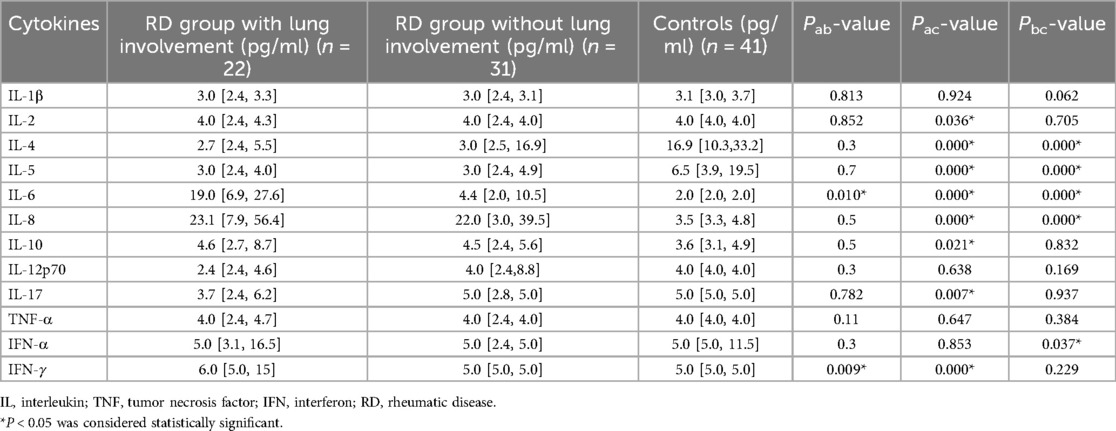 | Cytokines | RD group with lung involvement (pg/ml) ($n$ = 22) | RD group without lung involvement (pg/ml) ($n$ = 31) | Controls (pg/ml) ($n$ = 41) | $P_{ab}$-value | $P_{ac}$-value | $P_{bc}$-value |
|---|---|---|---|---|---|---|
| IL-1β | 3.0 [2.4, 3.3] | 3.0 [2.4, 3.1] | 3.1 [3.0, 3.7] | 0.813 | 0.924 | 0.062 |
| IL-2 | 4.0 [2.4, 4.3] | 4.0 [2.4, 4.0] | 4.0 [4.0, 4.0] | 0.852 | 0.036* | 0.705 |
| IL-4 | 2.7 [2.4, 5.5] | 3.0 [2.5, 16.9] | 16.9 [10.3,33.2] | 0.3 | 0.000* | 0.000* |
| IL-5 | 3.0 [2.4, 4.0] | 3.0 [2.4, 4.9] | 6.5 [3.9, 19.5] | 0.7 | 0.000* | 0.000* |
| IL-6 | 19.0 [6.9, 27.6] | 4.4 [2.0, 10.5] | 2.0 [2.0, 2.0] | 0.010* | 0.000* | 0.000* |
| IL-8 | 23.1 [7.9, 56.4] | 22.0 [3.0, 39.5] | 3.5 [3.3, 4.8] | 0.5 | 0.000* | 0.000* |
| IL-10 | 4.6 [2.7, 8.7] | 4.5 [2.4, 5.6] | 3.6 [3.1, 4.9] | 0.5 | 0.021* | 0.832 |
| IL-12p70 | 2.4 [2.4, 4.6] | 4.0 [2.4,8.8] | 4.0 [4.0, 4.0] | 0.3 | 0.638 | 0.169 |
| IL-17 | 3.7 [2.4, 6.2] | 5.0 [2.8, 5.0] | 5.0 [5.0, 5.0] | 0.782 | 0.007* | 0.937 |
| TNF-α | 4.0 [2.4, 4.7] | 4.0 [2.4, 4.0] | 4.0 [4.0, 4.0] | 0.11 | 0.647 | 0.384 |
| IFN-α | 5.0 [3.1, 16.5] | 5.0 [2.4, 5.0] | 5.0 [5.0, 11.5] | 0.3 | 0.853 | 0.037* |
| IFN-γ | 6.0 [5.0, 15] | 5.0 [5.0, 5.0] | 5.0 [5.0, 5.0] | 0.009* | 0.000* | 0.229 |

IL, interleukin; TNF, tumor necrosis factor; IFN, interferon; RD, rheumatic disease.
*$P$ < 0.05 was considered statistically significant.